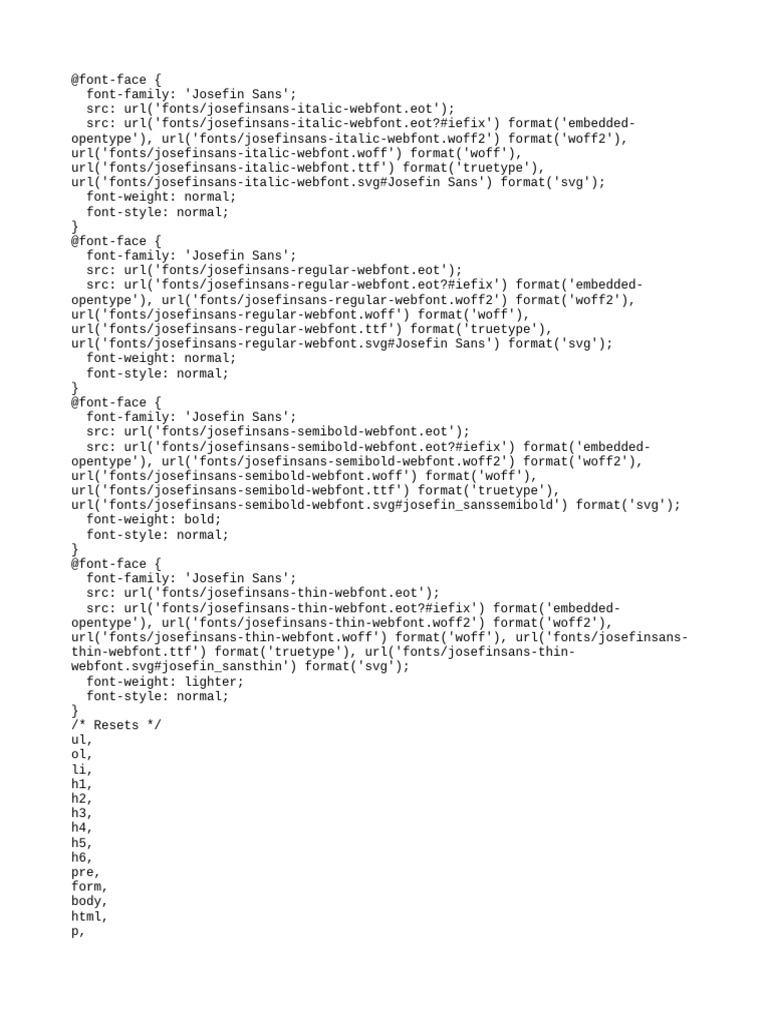 @font-face {
  font-family: 'Josefin Sans';
  src: url('fonts/josefinsans-italic-webfont.eot');
  src: url('fonts/josefinsans-italic-webfont.eot?#iefix') format('embedded-opentype'), url('fonts/josefinsans-italic-webfont.woff2') format('woff2'), url('fonts/josefinsans-italic-webfont.woff') format('woff'), url('fonts/josefinsans-italic-webfont.ttf') format('truetype'), url('fonts/josefinsans-italic-webfont.svg#Josefin Sans') format('svg');
  font-weight: normal;
  font-style: normal;
}
@font-face {
  font-family: 'Josefin Sans';
  src: url('fonts/josefinsans-regular-webfont.eot');
  src: url('fonts/josefinsans-regular-webfont.eot?#iefix') format('embedded-opentype'), url('fonts/josefinsans-regular-webfont.woff2') format('woff2'), url('fonts/josefinsans-regular-webfont.woff') format('woff'), url('fonts/josefinsans-regular-webfont.ttf') format('truetype'), url('fonts/josefinsans-regular-webfont.svg#Josefin Sans') format('svg');
  font-weight: normal;
  font-style: normal;
}
@font-face {
  font-family: 'Josefin Sans';
  src: url('fonts/josefinsans-semibold-webfont.eot');
  src: url('fonts/josefinsans-semibold-webfont.eot?#iefix') format('embedded-opentype'), url('fonts/josefinsans-semibold-webfont.woff2') format('woff2'), url('fonts/josefinsans-semibold-webfont.woff') format('woff'), url('fonts/josefinsans-semibold-webfont.ttf') format('truetype'), url('fonts/josefinsans-semibold-webfont.svg#josefin_sanssemibold') format('svg');
  font-weight: bold;
  font-style: normal;
}
@font-face {
  font-family: 'Josefin Sans';
  src: url('fonts/josefinsans-thin-webfont.eot');
  src: url('fonts/josefinsans-thin-webfont.eot?#iefix') format('embedded-opentype'), url('fonts/josefinsans-thin-webfont.woff2') format('woff2'), url('fonts/josefinsans-thin-webfont.woff') format('woff'), url('fonts/josefinsans-thin-webfont.ttf') format('truetype'), url('fonts/josefinsans-thin-webfont.svg#josefin_sansthin') format('svg');
  font-weight: lighter;
  font-style: normal;
}
/* Resets */
ul,
ol,
li,
h1,
h2,
h3,
h4,
h5,
h6,
pre,
form,
body,
html,
p,